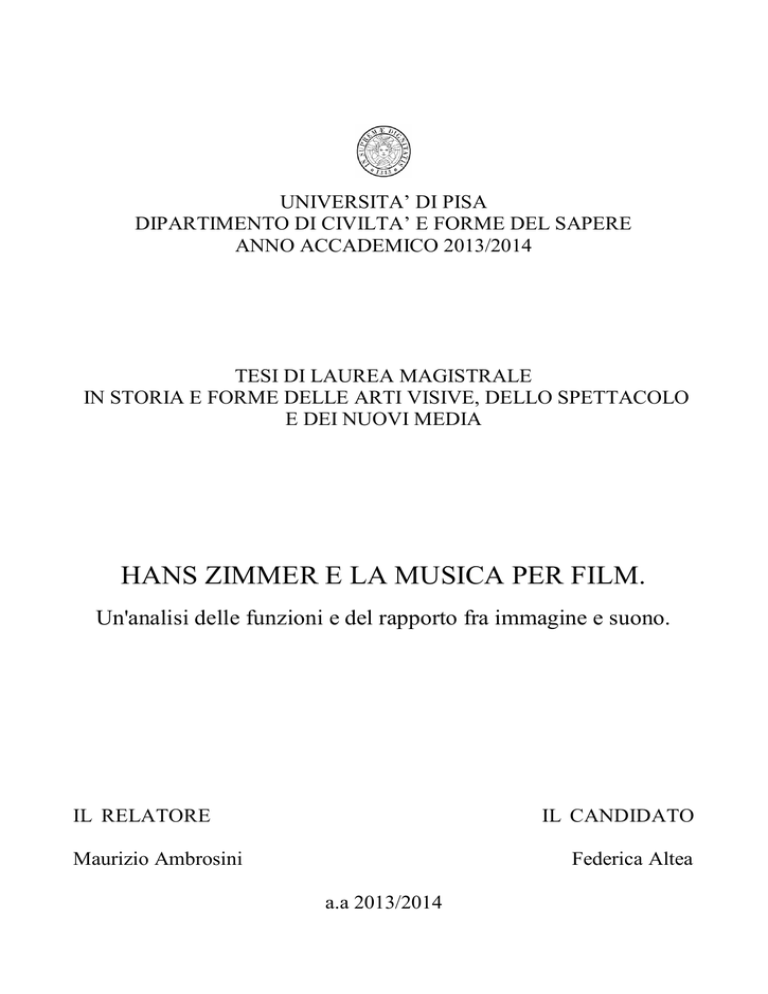 UNIVERSITA' DI PISA
DIPARTIMENTO DI CIVILTA' E FORME DEL SAPERE
ANNO ACCADEMICO 2013/2014

TESI DI LAUREA MAGISTRALE
IN STORIA E FORME DELLE ARTI VISIVE, DELLO SPETTACOLO E DEI NUOVI MEDIA

HANS ZIMMER E LA MUSICA PER FILM.

Un'analisi delle funzioni e del rapporto fra immagine e suono.

IL RELATORE

Maurizio Ambrosini

IL CANDIDATO

Federica Altea

a.a 2013/2014